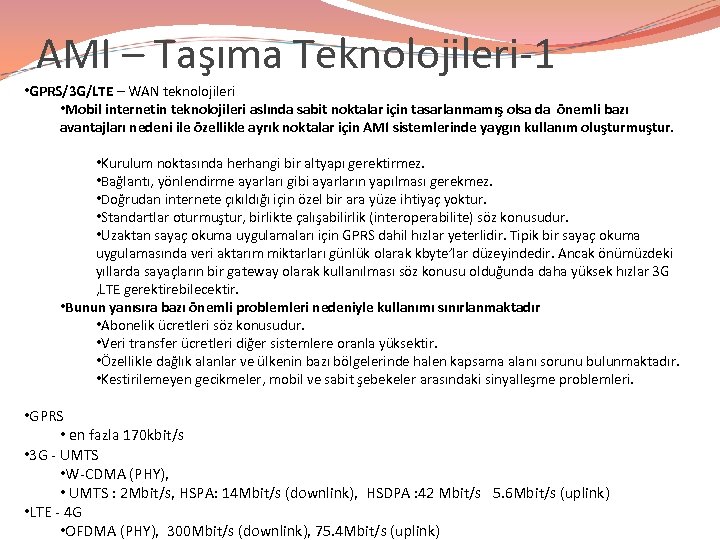 AMI – Taşıma Teknolojileri-1

•GPRS/3G/LTE – WAN teknolojileri

•Mobil internetin teknolojileri aslında sabit noktalar için tasarlanmamış olsa da önemli bazı avantajları nedeni ile özellikle ayrık noktalar için AMI sistemlerinde yaygın kullanım oluşturmuştur.

•Kurulum noktasında herhangi bir altyapı gerektirmez.
•Bağlantı, yönlendirme ayarları gibi ayarların yapılması gerekmez.
•Doğrudan internete çıkıldığı için özel bir ara yüze ihtiyaç yoktur.
•Standartlar oturmuştur, birlikte çalışabilirlik (interoperabilite) söz konusudur.
•Uzaktan sayaç okuma uygulamaları için GPRS dahil hızlar yeterlidir. Tipik bir sayaç okuma uygulamasında veri aktarım miktarları günlük olarak kbyte'lar düzeyindedir. Ancak önümüzdeki yıllarda sayaçların bir gateway olarak kullanılması söz konusu olduğunda daha yüksek hızlar 3G ,LTE gerektirebilecektir.

•Bunun yanısıra bazı önemli problemleri nedeniyle kullanımı sınırlanmaktadır

•Abonelik ücretleri söz konusudur.
•Veri transfer ücretleri diğer sistemlere oranla yüksektir.
•Özellikle dağlık alanlar ve ülkenin bazı bölgelerinde halen kapsama alanı sorunu bulunmaktadır.
•Kestirilemeyen gecikmeler, mobil ve sabit şebekeler arasındaki sinyalleşme problemleri.

•GPRS
• en fazla 170kbit/s
•3G - UMTS
•W-CDMA (PHY),
• UMTS : 2Mbit/s, HSPA: 14Mbit/s (downlink), HSDPA :42 Mbit/s 5.6Mbit/s (uplink)
•LTE - 4G
•OFDMA (PHY), 300Mbit/s (downlink), 75.4Mbit/s (uplink)